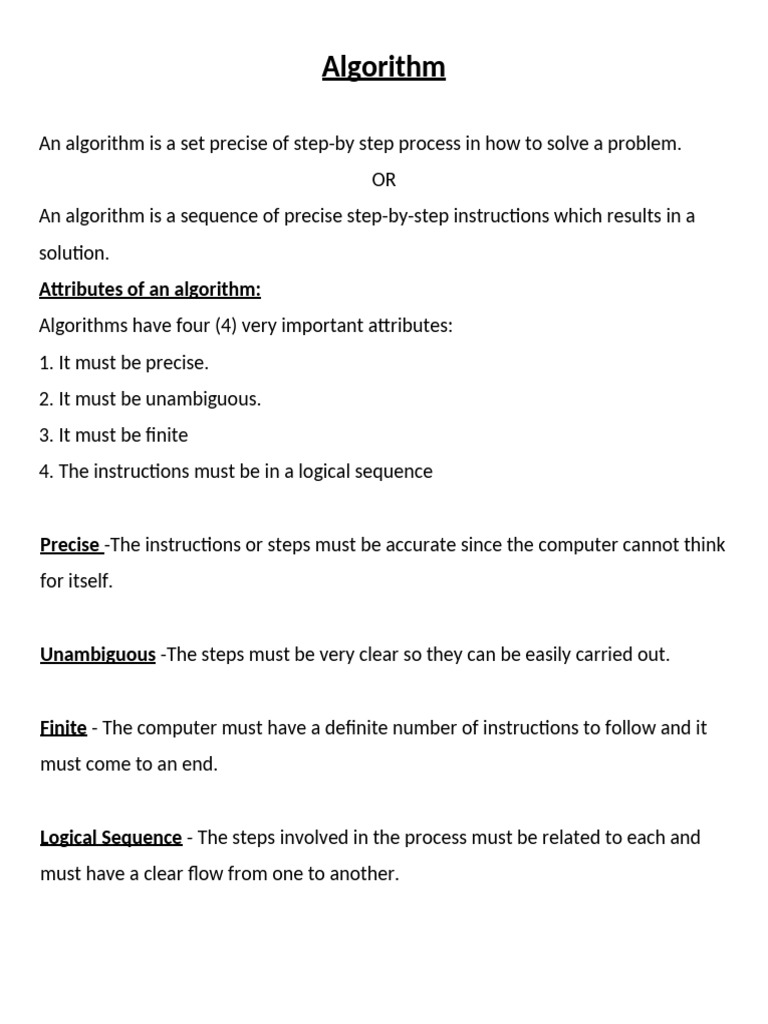 Algorithm

An algorithm is a set precise of step-by step process in how to solve a problem.

OR

An algorithm is a sequence of precise step-by-step instructions which results in a solution.

Attributes of an algorithm:

Algorithms have four (4) very important attributes:

1. It must be precise.

2. It must be unambiguous.

3. It must be finite

4. The instructions must be in a logical sequence

Precise -The instructions or steps must be accurate since the computer cannot think for itself.

Unambiguous -The steps must be very clear so they can be easily carried out.

Finite - The computer must have a definite number of instructions to follow and it must come to an end.

Logical Sequence - The steps involved in the process must be related to each and must have a clear flow from one to another.